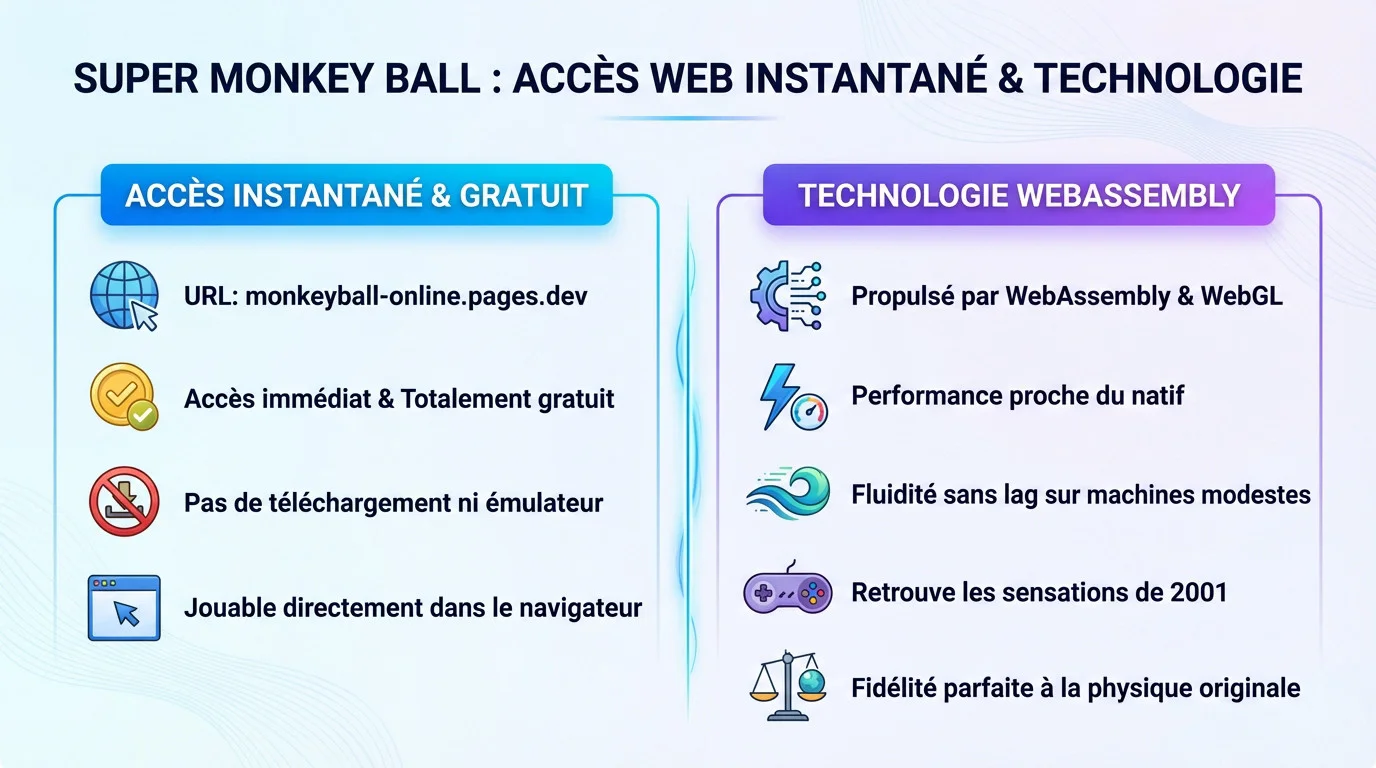 SUPER MONKEY BALL : ACCÈS WEB INSTANTANÉ & TECHNOLOGIE

ACCÈS INSTANTANÉ & GRATUIT

URL: monkeyball-online.pages.dev

Accès immédiat & Totalement gratuit

Pas de téléchargement ni émulateur

Jouable directement dans le navigateur

TECHNOLOGIE WEBASSEMBLY

Propulsé par WebAssembly & WebGL

Performance proche du natif

Fluidité sans lag sur machines modestes

Retrouve les sensations de 2001

Fidélité parfaite à la physique originale